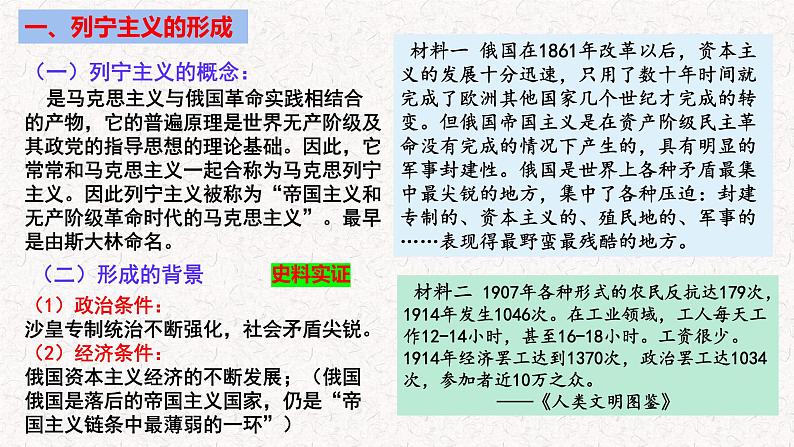 一、列宁主义的形成

（一）列宁主义的概念：

是马克思主义与俄国革命实践相结合的产物，它的普遍原理是世界无产阶级及其政党的指导思想的理论基础。因此，它常常和马克思主义一起合称为马克思列宁主义。因此列宁主义被称为“帝国主义和无产阶级革命时代的马克思主义”。最早是由斯大林命名。

（二）形成的背景

史料实证

（1）政治条件：

沙皇专制统治不断强化，社会矛盾尖锐。

（2）经济条件：

俄国资本主义经济的不断发展；（俄国俄国是落后的帝国主义国家，仍是“帝国主义链条中最薄弱的一环”）

材料一 俄国在1861年改革以后，资本主义的发展十分迅速，只用了数十年时间就完成了欧洲其他国家几个世纪才完成的转变。但俄国帝国主义是在资产阶级民主革命没有完成的情况下产生的，具有明显的军事封建性。俄国是世界上各种矛盾最集中最尖锐的地方，集中了各种压迫：封建专制的、资本主义的、殖民地的、军事的……表现得最野蛮最残酷的地方。

材料二 1907年各种形式的农民反抗达179次，1914年发生1046次。在工业领域，工人每天工作12-14小时，甚至16-18小时。工资很少。1914年经济罢工达到1370次，政治罢工达1034次，参加者近10万之众。

——《人类文明图鉴》